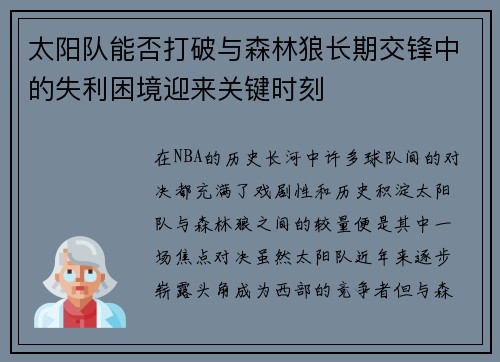 太阳队能否打破与森林狼长期交锋中的失利困境迎来关键时刻

在NBA的历史长河中许多球队间的对决都充满了戏剧性和历史积淀太阳队与森林狼之间的较量便是其中一场焦点对决虽然太阳队近年来逐步崭露头角成为西部的竞争者但与森